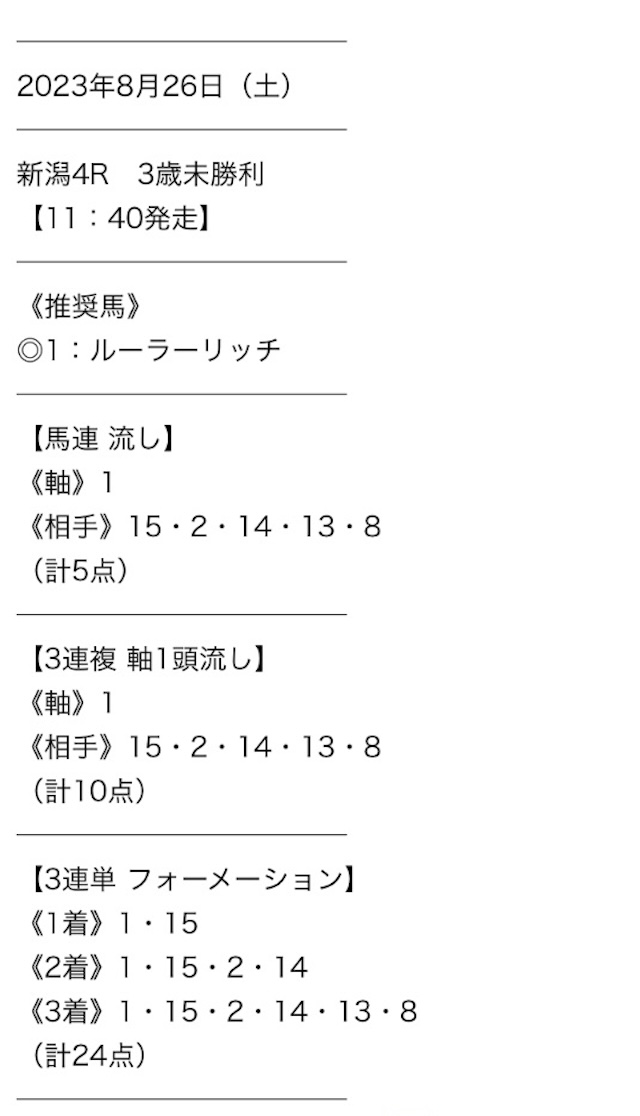 2023年8月26日（土）

新潟4R　3歳未勝利
【11：40発走】

《推奨馬》
◎1：ルーラーリッチ

【馬連 流し】
《軸》1
《相手》15・2・14・13・8
（計5点）

【3連複 軸1頭流し】
《軸》1
《相手》15・2・14・13・8
（計10点）

【3連単 フォーメーション】
《1着》1・15
《2着》1・15・2・14
《3着》1・15・2・14・13・8
（計24点）